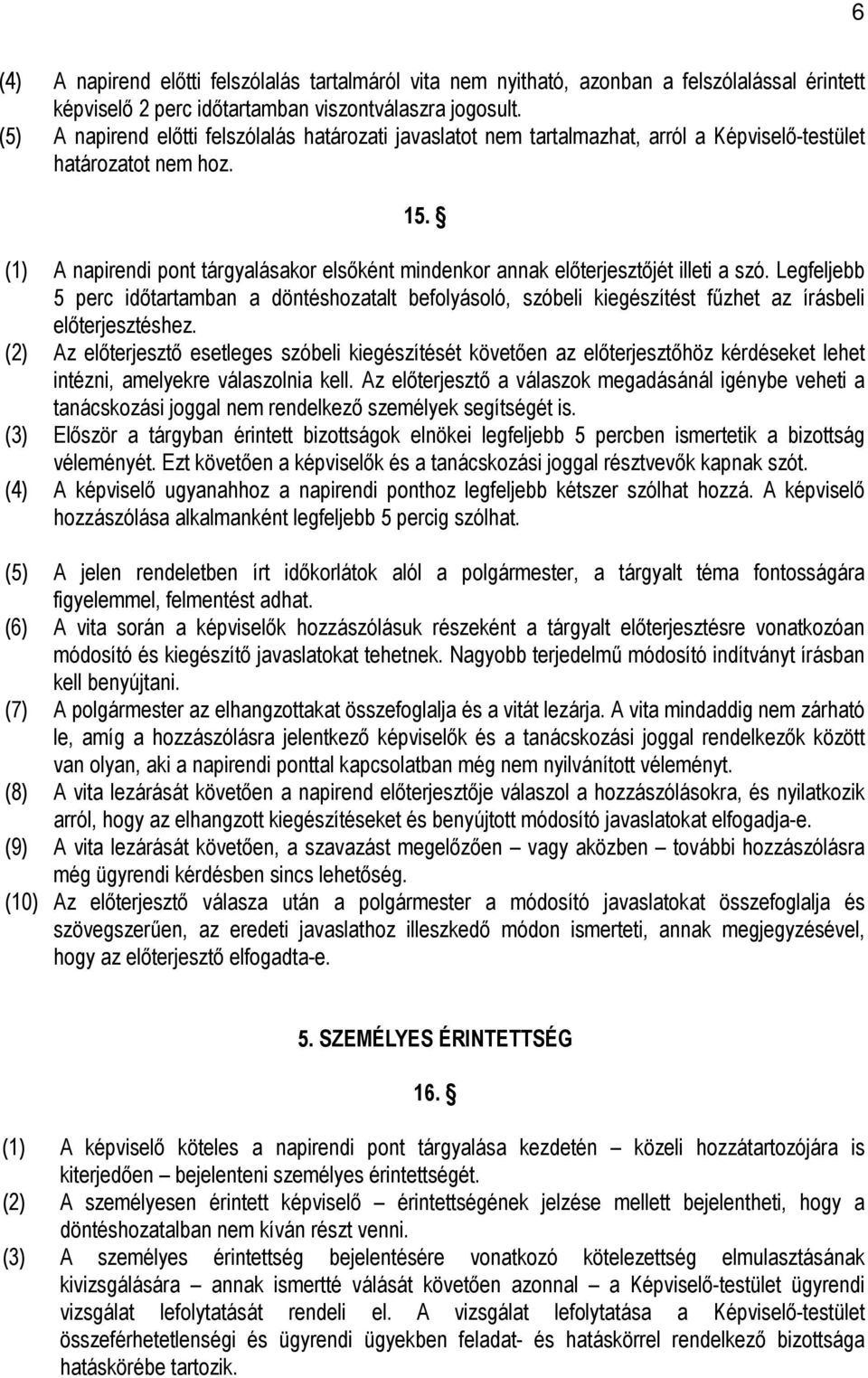 6

(4) A napirend előtti felszólalás tartalmáról vita nem nyitható, azonban a felszólalással érintett képviselő 2 perc időtartamban viszontválaszra jogosult.
(5) A napirend előtti felszólalás határozati javaslatot nem tartalmazhat, arról a Képviselő-testület határozatot nem hoz.

15. §

(1) A napirendi pont tárgyalásakor elsőként mindenkor annak előterjesztőjét illeti a szó. Legfeljebb 5 perc időtartamban a döntéshozatalt befolyásoló, szóbeli kiegészítést fűzhet az írásbeli előterjesztéshez.
(2) Az előterjesztő esetleges szóbeli kiegészítését követően az előterjesztőhöz kérdéseket lehet intézni, amelyekre válaszolnia kell. Az előterjesztő a válaszok megadásánál igénybe veheti a tanácskozási joggal nem rendelkező személyek segítségét is.
(3) Először a tárgyban érintett bizottságok elnökei legfeljebb 5 percben ismertetik a bizottság véleményét. Ezt követően a képviselők és a tanácskozási joggal résztvevők kapnak szót.
(4) A képviselő ugyanahhoz a napirendi ponthoz legfeljebb kétszer szólhat hozzá. A képviselő hozzászólása alkalmanként legfeljebb 5 percig szólhat.

(5) A jelen rendeletben írt időkorlátok alól a polgármester, a tárgyalt téma fontosságára figyelemmel, felmentést adhat.
(6) A vita során a képviselők hozzászólásuk részeként a tárgyalt előterjesztésre vonatkozóan módosító és kiegészítő javaslatokat tehetnek. Nagyobb terjedelmű módosító indítványt írásban kell benyújtani.
(7) A polgármester az elhangzottakat összefoglalja és a vitát lezárja. A vita mindaddig nem zárható le, amíg a hozzászólásra jelentkező képviselők és a tanácskozási joggal rendelkezők között van olyan, aki a napirendi ponttal kapcsolatban még nem nyilvánított véleményt.
(8) A vita lezárását követően a napirend előterjesztője válaszol a hozzászólásokra, és nyilatkozik arról, hogy az elhangzott kiegészítéseket és benyújtott módosító javaslatokat elfogadja-e.
(9) A vita lezárását követően, a szavazást megelőzően – vagy aközben – további hozzászólásra még ügyrendi kérdésben sincs lehetőség.
(10) Az előterjesztő válasza után a polgármester a módosító javaslatokat összefoglalja és szövegszerűen, az eredeti javaslathoz illeszkedő módon ismerteti, annak megjegyzésével, hogy az előterjesztő elfogadta-e.

5. SZEMÉLYES ÉRINTETTSÉG

16. §

(1) A képviselő köteles a napirendi pont tárgyalása kezdetén – közeli hozzátartozójára is kiterjedően – bejelenteni személyes érintettségét.
(2) A személyesen érintett képviselő – érintettségének jelzése mellett bejelentheti, hogy a döntéshozatalban nem kíván részt venni.
(3) A személyes érintettség bejelentésére vonatkozó kötelezettség elmulasztásának kivizsgálására – annak ismertté válását követően azonnal – a Képviselő-testület ügyrendi vizsgálat lefolytatását rendeli el. A vizsgálat lefolytatása a Képviselő-testület összeférhetetlenségi és ügyrendi ügyekben feladat- és hatáskörrel rendelkező bizottsága hatáskörébe tartozik.